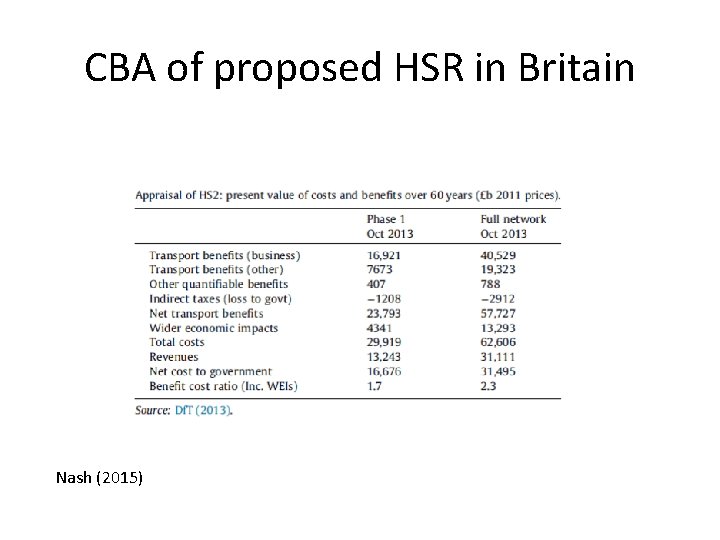 CBA of proposed HSR in Britain

Appraisal of HS2: present value of costs and benefits over 60 years (£b 2011 prices).

| | Phase 1 Oct 2013 | Full network Oct 2013 |
|---|---|---|
| Transport benefits (business) | 16,921 | 40,529 |
| Transport benefits (other) | 7673 | 19,323 |
| Other quantifiable benefits | 407 | 788 |
| Indirect taxes (loss to govt) | −1208 | −2912 |
| Net transport benefits | 23,793 | 57,727 |
| Wider economic impacts | 4341 | 13,293 |
| Total costs | 29,919 | 62,606 |
| Revenues | 13,243 | 31,111 |
| Net cost to government | 16,676 | 31,495 |
| Benefit cost ratio (Inc. WEIs) | 1.7 | 2.3 |

Source: DfT (2013).

Nash (2015)